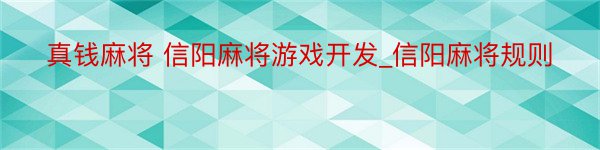 真钱麻将 信阳麻将游戏开发_信阳麻将规则